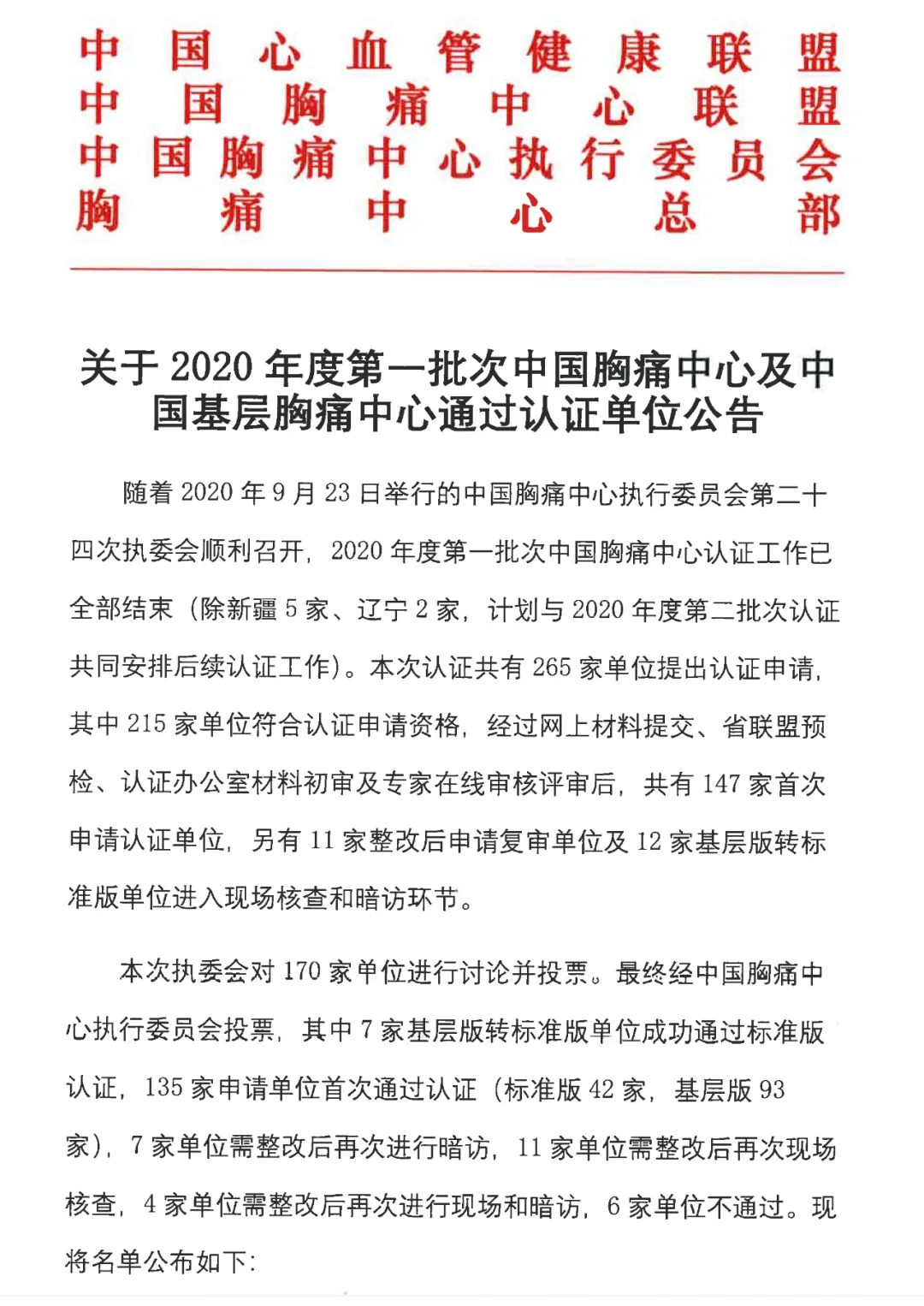 中国心血管健康联盟
中国胸痛中心联盟
中国胸痛中心执行委员会
胸痛中心总部

关于 2020 年度第一批次中国胸痛中心及中国基层胸痛中心通过认证单位公告

随着 2020 年 9 月 23 日举行的中国胸痛中心执行委员会第二十四次执委会顺利召开，2020 年度第一批次中国胸痛中心认证工作已全部结束（除新疆 5 家、辽宁 2 家，计划与 2020 年度第二批次认证共同安排后续认证工作）。本次认证共有 265 家单位提出认证申请，其中 215 家单位符合认证申请资格，经过网上材料提交、省联盟预检、认证办公室材料初审及专家在线审核评审后，共有 147 家首次申请认证单位，另有 11 家整改后申请复审单位及 12 家基层版转标准版单位进入现场核查和暗访环节。

本次执委会对 170 家单位进行讨论并投票。最终经中国胸痛中心执行委员会投票，其中 7 家基层版转标准版单位成功通过标准版认证，135 家申请单位首次通过认证（标准版 42 家，基层版 93 家），7 家单位需整改后再次进行暗访，11 家单位需整改后再次现场核查，4 家单位需整改后再次进行现场和暗访，6 家单位不通过。现将名单公布如下：